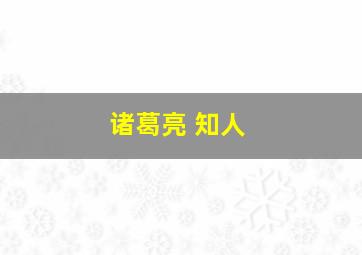 诸葛亮 知人